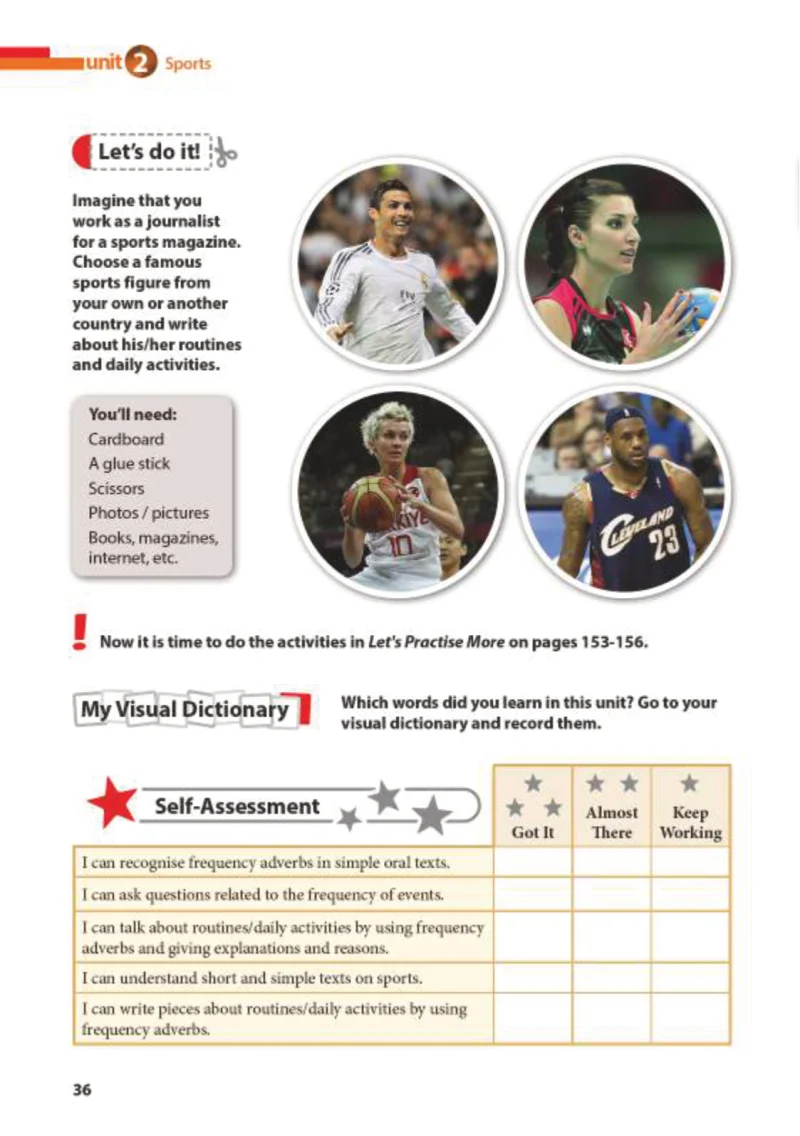 unit 2 Sports

Let's do it!

Imagine that you work as a journalist for a sports magazine. Choose a famous sports figure from your own or another country and write about his/her routines and daily activities.

You'll need:
Cardboard
A glue stick
Scissors
Photos / pictures
Books, magazines, internet, etc.

Now it is time to do the activities in Let's Practise More on pages 153-156.

My Visual Dictionary

Which words did you learn in this unit? Go to your visual dictionary and record them.

| Self-Assessment | Got It | Almost There | Keep Working |
|---|---|---|---|
| I can recognise frequency adverbs in simple oral texts. | | | |
| I can ask questions related to the frequency of events. | | | |
| I can talk about routines/daily activities by using frequency adverbs and giving explanations and reasons. | | | |
| I can understand short and simple texts on sports. | | | |
| I can write pieces about routines/daily activities by using frequency adverbs. | | | |

36